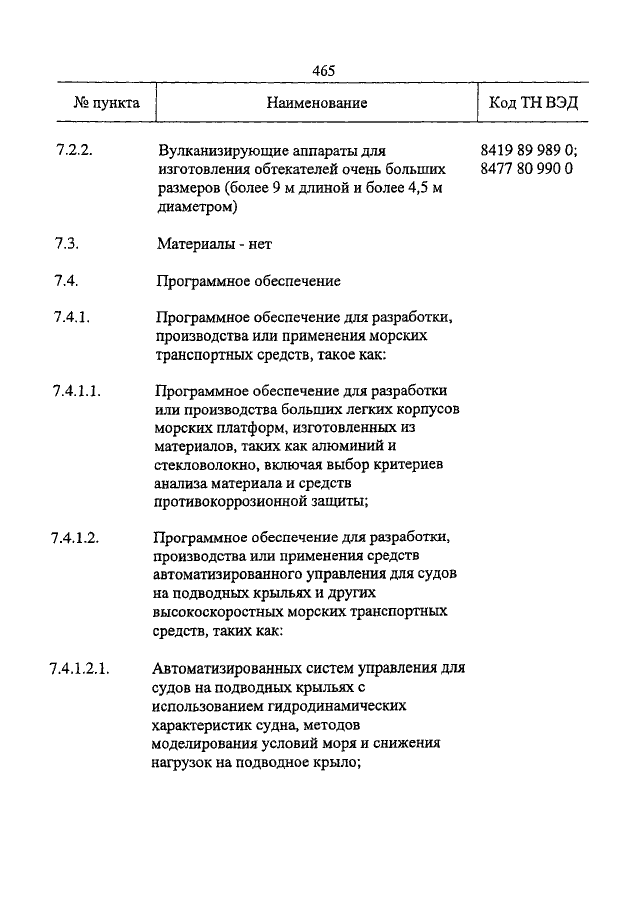 465

| № пункта | Наименование | Код ТН ВЭД |
|---|---|---|
| 7.2.2. | Вулканизирующие аппараты для изготовления обтекателей очень больших размеров (более 9 м длиной и более 4,5 м диаметром) | 8419 89 989 0; 8477 80 990 0 |
| 7.3. | Материалы - нет | |
| 7.4. | Программное обеспечение | |
| 7.4.1. | Программное обеспечение для разработки, производства или применения морских транспортных средств, такое как: | |
| 7.4.1.1. | Программное обеспечение для разработки или производства больших легких корпусов морских платформ, изготовленных из материалов, таких как алюминий и стекловолокно, включая выбор критериев анализа материала и средств противокоррозионной защиты; | |
| 7.4.1.2. | Программное обеспечение для разработки, производства или применения средств автоматизированного управления для судов на подводных крыльях и других высокоскоростных морских транспортных средств, таких как: | |
| 7.4.1.2.1. | Автоматизированных систем управления для судов на подводных крыльях с использованием гидродинамических характеристик судна, методов моделирования условий моря и снижения нагрузок на подводное крыло; | |